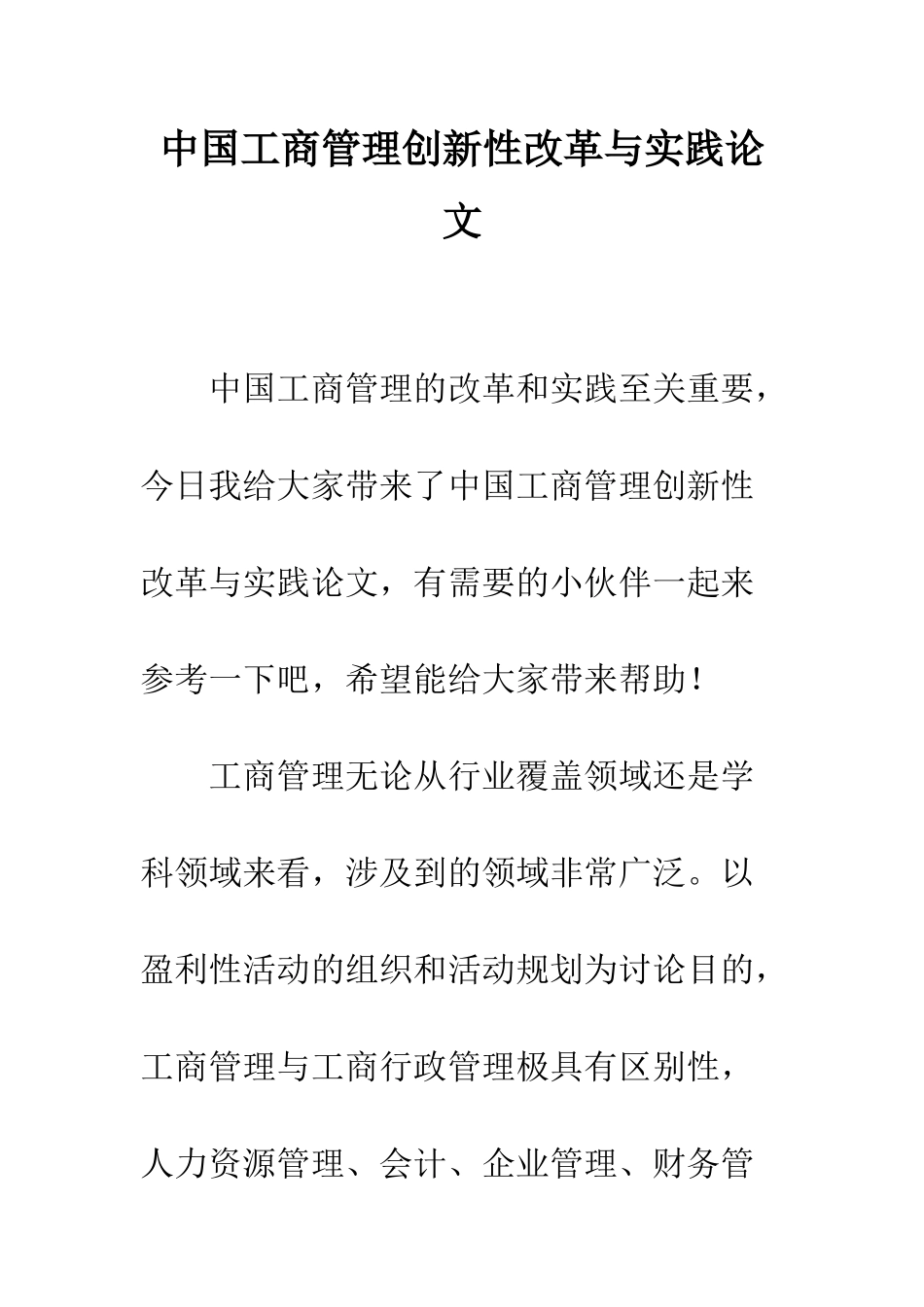 中国工商管理创新性改革与实践论文

中国工商管理的改革和实践至关重要，今日我给大家带来了中国工商管理创新性改革与实践论文，有需要的小伙伴一起来参考一下吧，希望能给大家带来帮助！

工商管理无论从行业覆盖领域还是学科领域来看，涉及到的领域非常广泛。以盈利性活动的组织和活动规划为讨论目的，工商管理与工商行政管理极具有区别性，人力资源管理、会计、企业管理、财务管